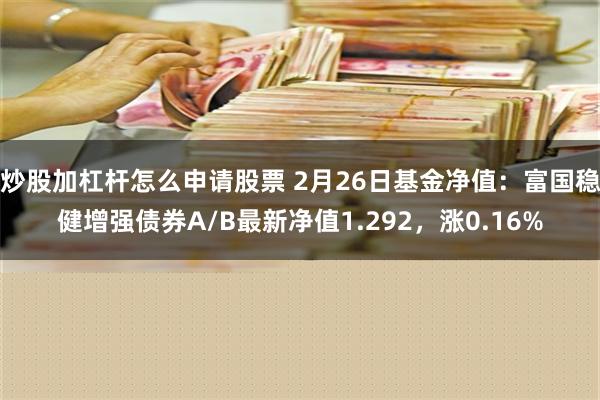 炒股加杠杆怎么申请股票 2月26日基金净值：富国稳健增强债券A/B最新净值1.292，涨0.16%